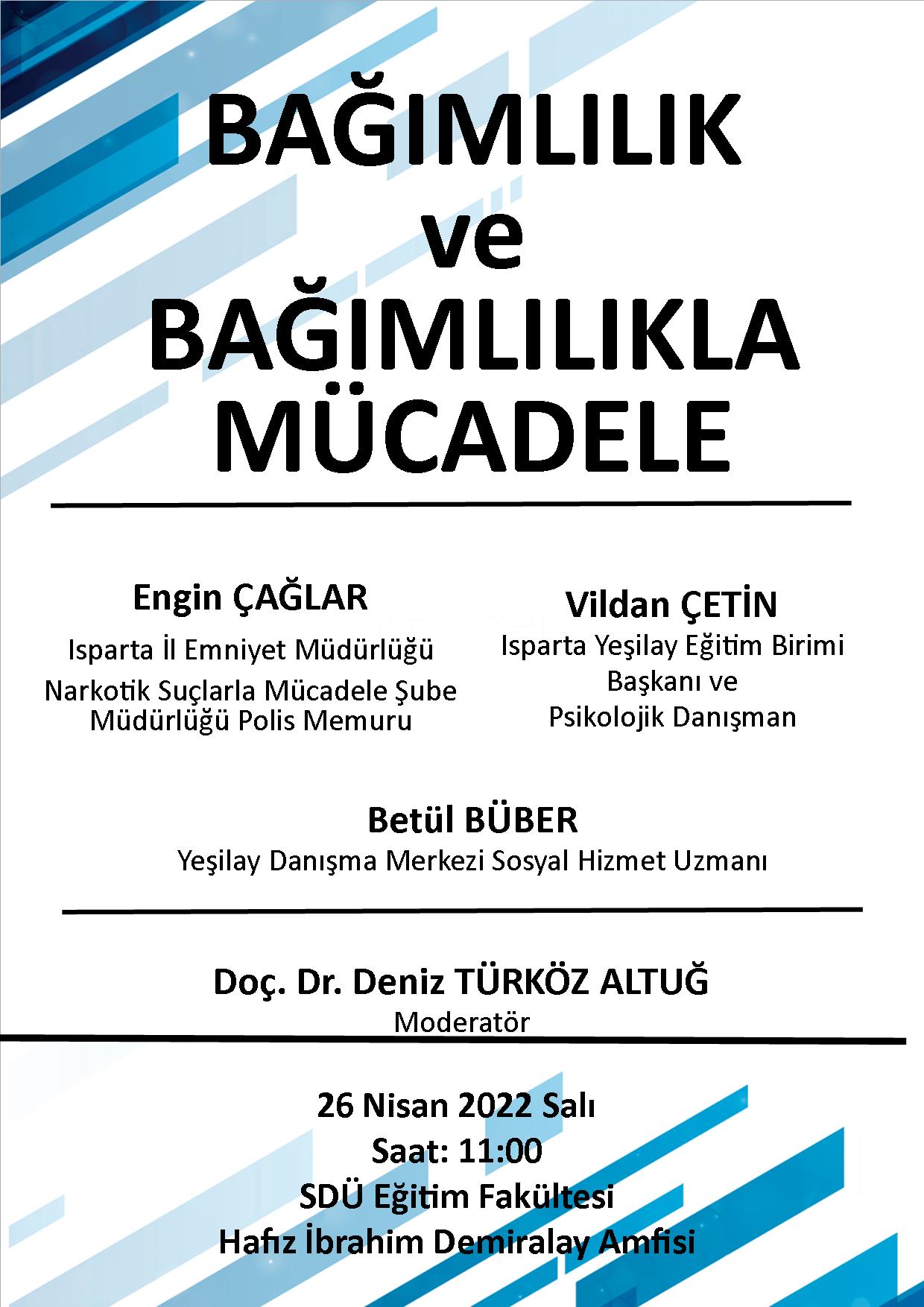 BAĞIMLILIK
ve
BAĞIMLILIKLA
MÜCADELE

Engin ÇAĞLAR
Isparta İl Emniyet Müdürlüğü
Narkotik Suçlarla Mücadele Şube Müdürlüğü Polis Memuru

Vildan ÇETİN
Isparta Yeşilay Eğitim Birimi Başkanı ve
Psikolojik Danışman

Betül BÜBER
Yeşilay Danışma Merkezi Sosyal Hizmet Uzmanı

Doç. Dr. Deniz TÜRKÖZ ALTUĞ
Moderatör

26 Nisan 2022 Salı
Saat: 11:00
SDÜ Eğitim Fakültesi
Hafız İbrahim Demiralay Amfisi